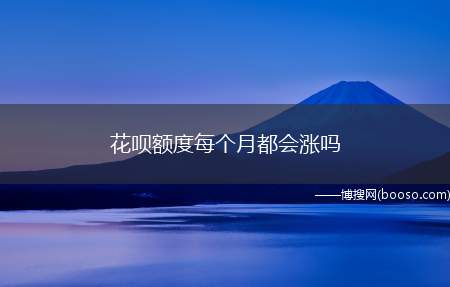 花呗额度每个月都会涨吗

——博搜网(booso.com)